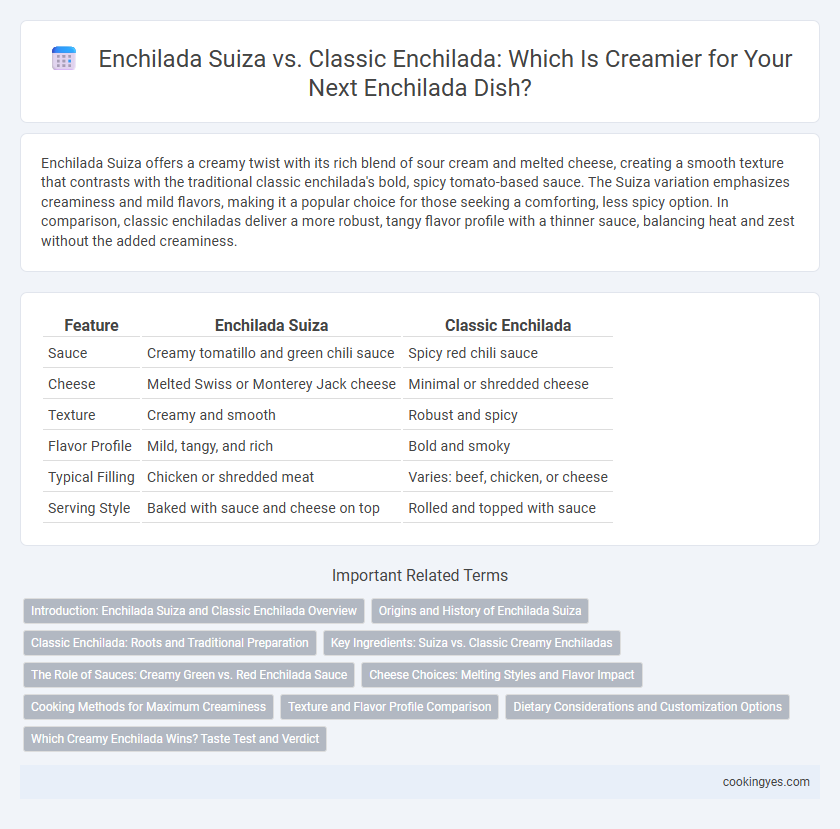 Enchilada Suiza vs. Classic Enchilada: Which Is Creamier for Your Next Enchilada Dish?

Enchilada Suiza offers a creamy twist with its rich blend of sour cream and melted cheese, creating a smooth texture that contrasts with the traditional classic enchilada's bold, spicy tomato-based sauce. The Suiza variation emphasizes creaminess and mild flavors, making it a popular choice for those seeking a comforting, less spicy option. In comparison, classic enchiladas deliver a more robust, tangy flavor profile with a thinner sauce, balancing heat and zest without the added creaminess.

| Feature | Enchilada Suiza | Classic Enchilada |
|---|---|---|
| Sauce | Creamy tomatillo and green chili sauce | Spicy red chili sauce |
| Cheese | Melted Swiss or Monterey Jack cheese | Minimal or shredded cheese |
| Texture | Creamy and smooth | Robust and spicy |
| Flavor Profile | Mild, tangy, and rich | Bold and smoky |
| Typical Filling | Chicken or shredded meat | Varies: beef, chicken, or cheese |
| Serving Style | Baked with sauce and cheese on top | Rolled and topped with sauce |

Important Related Terms

Introduction: Enchilada Suiza and Classic Enchilada Overview
Origins and History of Enchilada Suiza
Classic Enchilada: Roots and Traditional Preparation
Key Ingredients: Suiza vs. Classic Creamy Enchiladas
The Role of Sauces: Creamy Green vs. Red Enchilada Sauce
Cheese Choices: Melting Styles and Flavor Impact
Cooking Methods for Maximum Creaminess
Texture and Flavor Profile Comparison
Dietary Considerations and Customization Options
Which Creamy Enchilada Wins? Taste Test and Verdict

cookingyes.com